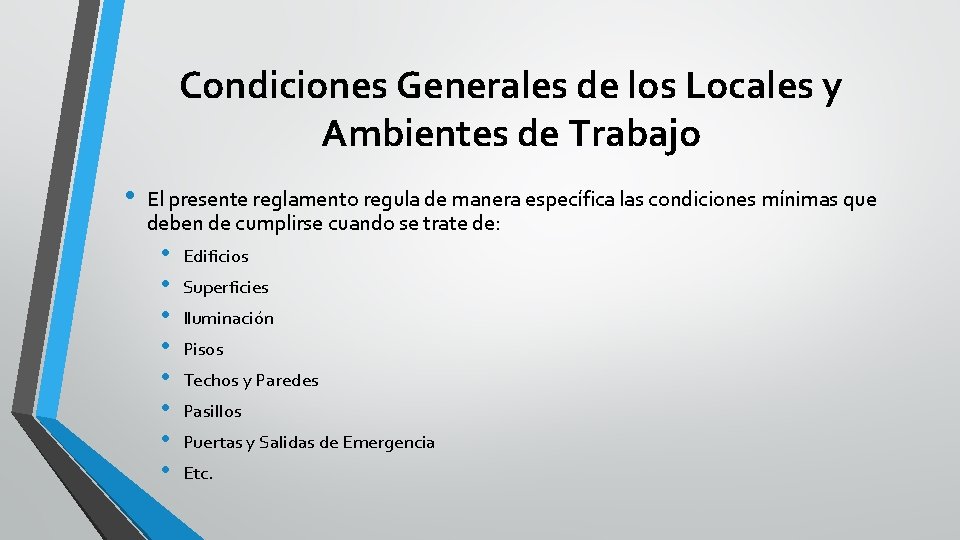 Condiciones Generales de los Locales y Ambientes de Trabajo

• El presente reglamento regula de manera específica las condiciones mínimas que deben de cumplirse cuando se trate de:
  • Edificios
  • Superficies
  • Iluminación
  • Pisos
  • Techos y Paredes
  • Pasillos
  • Puertas y Salidas de Emergencia
  • Etc.